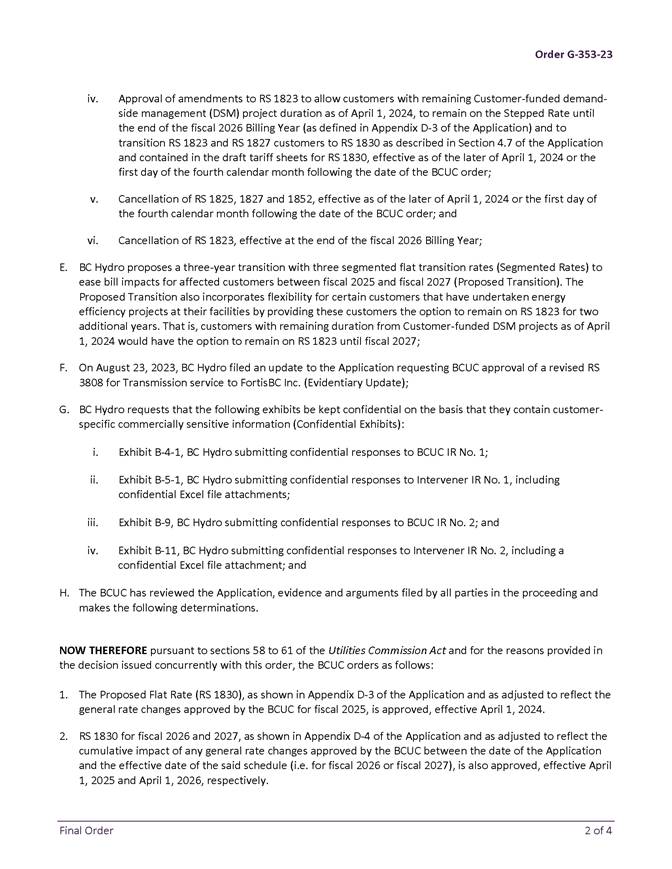 Order G-353-23

iv. Approval of amendments to RS 1823 to allow customers with remaining Customer-funded demand-side management (DSM) project duration as of April 1, 2024, to remain on the Stepped Rate until the end of the fiscal 2026 Billing Year (as defined in Appendix D-3 of the Application) and to transition RS 1823 and RS 1827 customers to RS 1830 as described in Section 4.7 of the Application and contained in the draft tariff sheets for RS 1830, effective as of the later of April 1, 2024 or the first day of the fourth calendar month following the date of the BCUC order;

v. Cancellation of RS 1825, 1827 and 1852, effective as of the later of April 1, 2024 or the first day of the fourth calendar month following the date of the BCUC order; and

vi. Cancellation of RS 1823, effective at the end of the fiscal 2026 Billing Year;

E. BC Hydro proposes a three-year transition with three segmented flat transition rates (Segmented Rates) to ease bill impacts for affected customers between fiscal 2025 and fiscal 2027 (Proposed Transition). The Proposed Transition also incorporates flexibility for certain customers that have undertaken energy efficiency projects at their facilities by providing these customers the option to remain on RS 1823 for two additional years. That is, customers with remaining duration from Customer-funded DSM projects as of April 1, 2024 would have the option to remain on RS 1823 until fiscal 2027;

F. On August 23, 2023, BC Hydro filed an update to the Application requesting BCUC approval of a revised RS 3808 for Transmission service to FortisBC Inc. (Evidentiary Update);

G. BC Hydro requests that the following exhibits be kept confidential on the basis that they contain customer-specific commercially sensitive information (Confidential Exhibits):

i. Exhibit B-4-1, BC Hydro submitting confidential responses to BCUC IR No. 1;

ii. Exhibit B-5-1, BC Hydro submitting confidential responses to Intervener IR No. 1, including confidential Excel file attachments;

iii. Exhibit B-9, BC Hydro submitting confidential responses to BCUC IR No. 2; and

iv. Exhibit B-11, BC Hydro submitting confidential responses to Intervener IR No. 2, including a confidential Excel file attachment; and

H. The BCUC has reviewed the Application, evidence and arguments filed by all parties in the proceeding and makes the following determinations.

NOW THEREFORE pursuant to sections 58 to 61 of the Utilities Commission Act and for the reasons provided in the decision issued concurrently with this order, the BCUC orders as follows:

1. The Proposed Flat Rate (RS 1830), as shown in Appendix D-3 of the Application and as adjusted to reflect the general rate changes approved by the BCUC for fiscal 2025, is approved, effective April 1, 2024.

2. RS 1830 for fiscal 2026 and 2027, as shown in Appendix D-4 of the Application and as adjusted to reflect the cumulative impact of any general rate changes approved by the BCUC between the date of the Application and the effective date of the said schedule (i.e. for fiscal 2026 or fiscal 2027), is also approved, effective April 1, 2025 and April 1, 2026, respectively.

Final Order 2 of 4